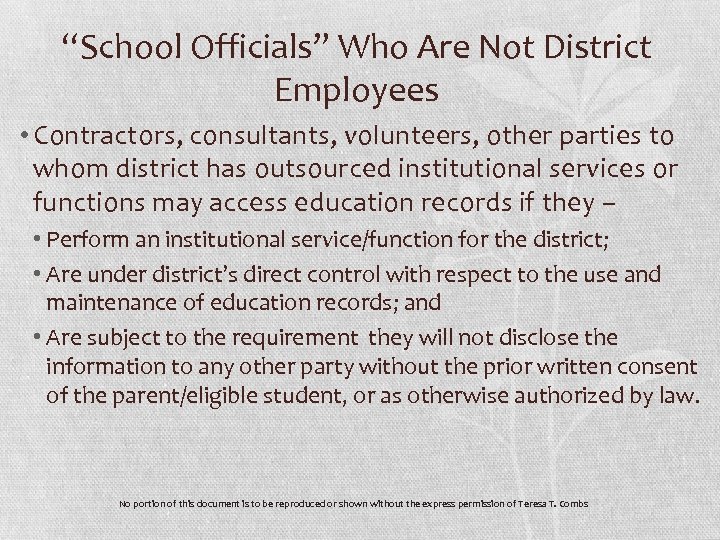 “School Officials” Who Are Not District Employees

• Contractors, consultants, volunteers, other parties to whom district has outsourced institutional services or functions may access education records if they –
• Perform an institutional service/function for the district;
• Are under district’s direct control with respect to the use and maintenance of education records; and
• Are subject to the requirement they will not disclose the information to any other party without the prior written consent of the parent/eligible student, or as otherwise authorized by law.

No portion of this document is to be reproduced or shown without the express permission of Teresa T. Combs